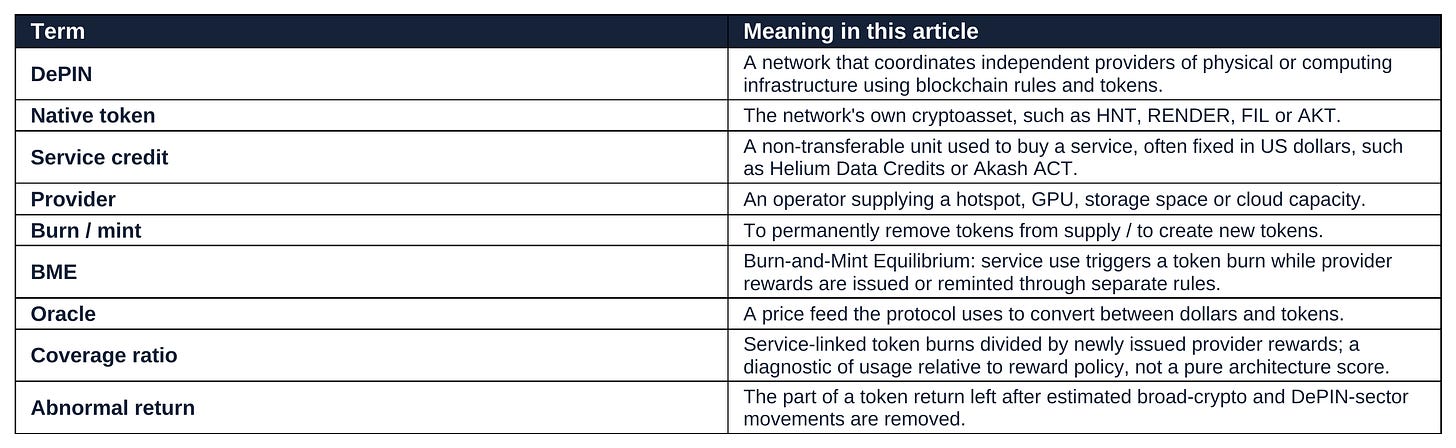 | Term | Meaning in this article |
|---|---|
| DePIN | A network that coordinates independent providers of physical or computing infrastructure using blockchain rules and tokens. |
| Native token | The network's own cryptoasset, such as HNT, RENDER, FIL or AKT. |
| Service credit | A non-transferable unit used to buy a service, often fixed in US dollars, such as Helium Data Credits or Akash ACT. |
| Provider | An operator supplying a hotspot, GPU, storage space or cloud capacity. |
| Burn / mint | To permanently remove tokens from supply / to create new tokens. |
| BME | Burn-and-Mint Equilibrium: service use triggers a token burn while provider rewards are issued or reminted through separate rules. |
| Oracle | A price feed the protocol uses to convert between dollars and tokens. |
| Coverage ratio | Service-linked token burns divided by newly issued provider rewards; a diagnostic of usage relative to reward policy, not a pure architecture score. |
| Abnormal return | The part of a token return left after estimated broad-crypto and DePIN-sector movements are removed. |